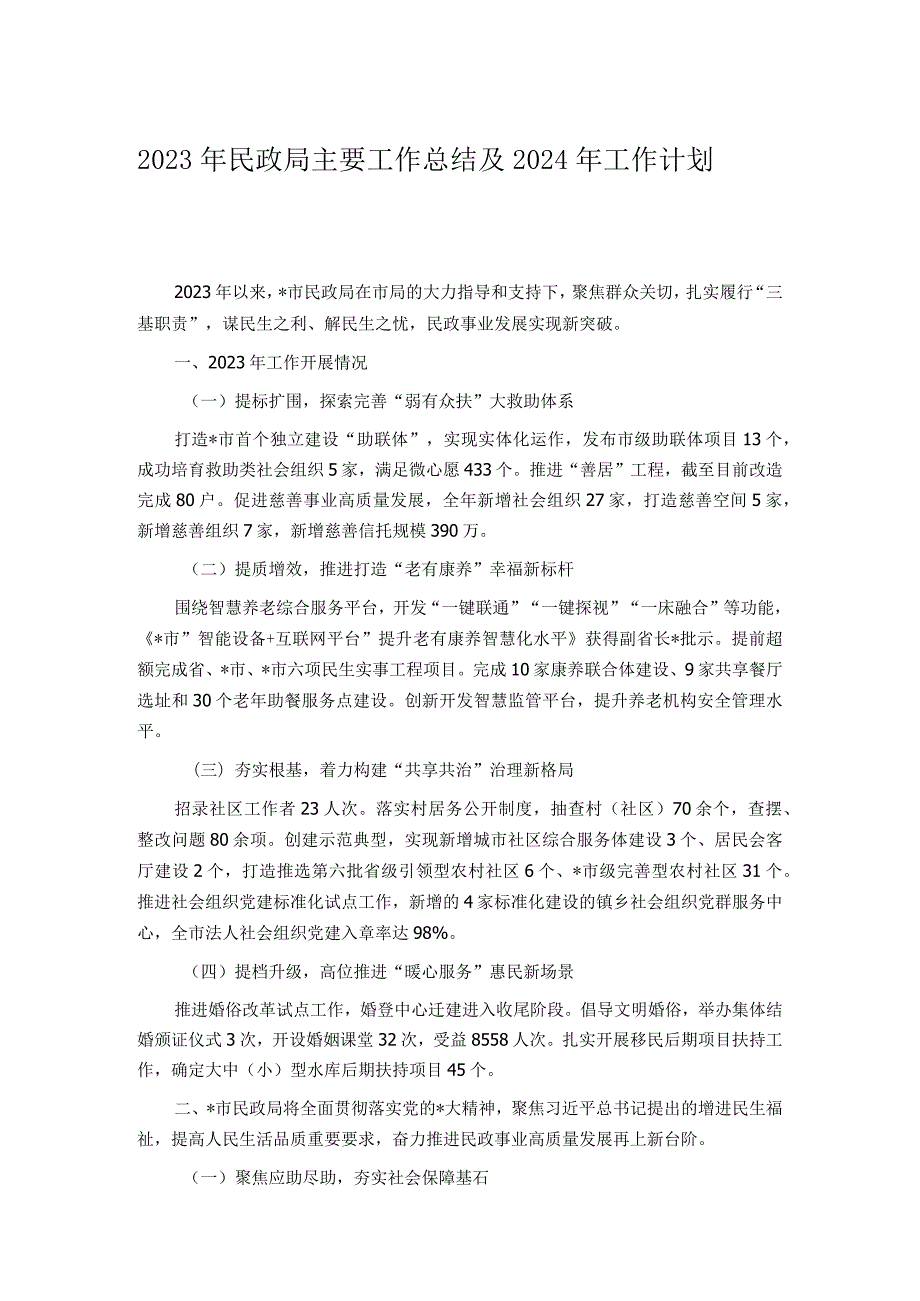 2023年民政局主要工作总结及2024年工作计划

2023年以来，*市民政局在市局的大力指导和支持下，聚焦群众关切，扎实履行“三基职责”，谋民生之利、解民生之忧，民政事业发展实现新突破。

一、2023年工作开展情况

（一）提标扩围，探索完善“弱有众扶”大救助体系

打造*市首个独立建设“助联体”，实现实体化运作，发布市级助联体项目13个，成功培育救助类社会组织5家，满足微心愿433个。推进“善居”工程，截至目前改造完成80户。促进慈善事业高质量发展，全年新增社会组织27家，打造慈善空间5家，新增慈善组织7家，新增慈善信托规模390万。

（二）提质增效，推进打造“老有康养”幸福新标杆

围绕智慧养老综合服务平台，开发“一键联通”“一键探视”“一床融合”等功能，《*市”智能设备+互联网平台”提升老有康养智慧化水平》获得副省长*批示。提前超额完成省、*市、*市六项民生实事工程项目。完成10家康养联合体建设、9家共享餐厅选址和30个老年助餐服务点建设。创新开发智慧监管平台，提升养老机构安全管理水平。

（三）夯实根基，着力构建“共享共治”治理新格局

招录社区工作者23人次。落实村居务公开制度，抽查村（社区）70余个，查摆、整改问题80余项。创建示范典型，实现新增城市社区综合服务体建设3个、居民会客厅建设2个，打造推选第六批省级引领型农村社区6个、*市级完善型农村社区31个。推进社会组织党建标准化试点工作，新增的4家标准化建设的镇乡社会组织党群服务中心，全市法人社会组织党建入章率达98%。

（四）提档升级，高位推进“暖心服务”惠民新场景

推进婚俗改革试点工作，婚登中心迁建进入收尾阶段。倡导文明婚俗，举办集体结婚颁证仪式3次，开设婚姻课堂32次，受益8558人次。扎实开展移民后期项目扶持工作，确定大中（小）型水库后期扶持项目45个。

二、*市民政局将全面贯彻落实党的*大精神，聚焦习近平总书记提出的增进民生福祉，提高人民生活品质重要要求，奋力推进民政事业高质量发展再上新台阶。

（一）聚焦应助尽助，夯实社会保障基石